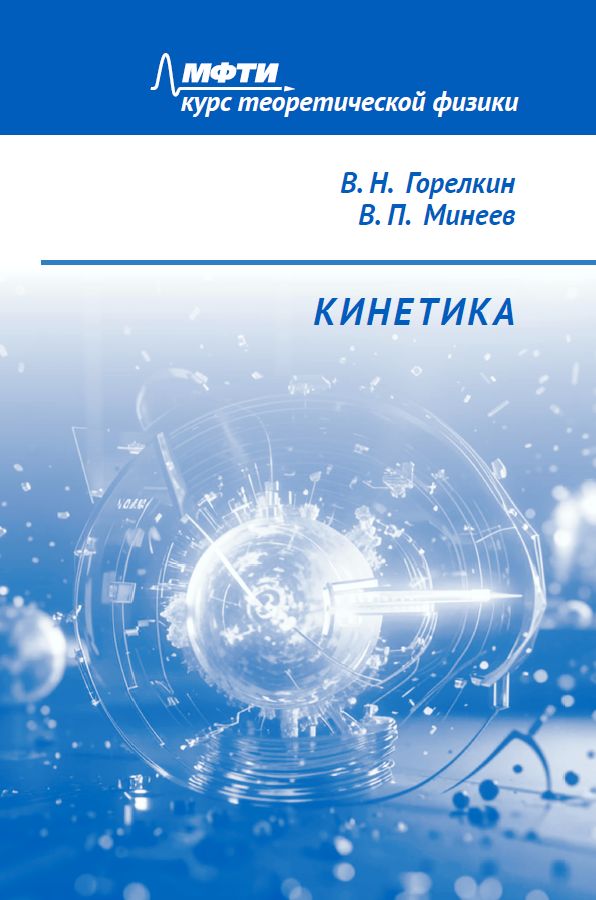 МФТИ
курс теоретической физики

В. Н. Горелкин
В. П. Минеев

КИНЕТИКА